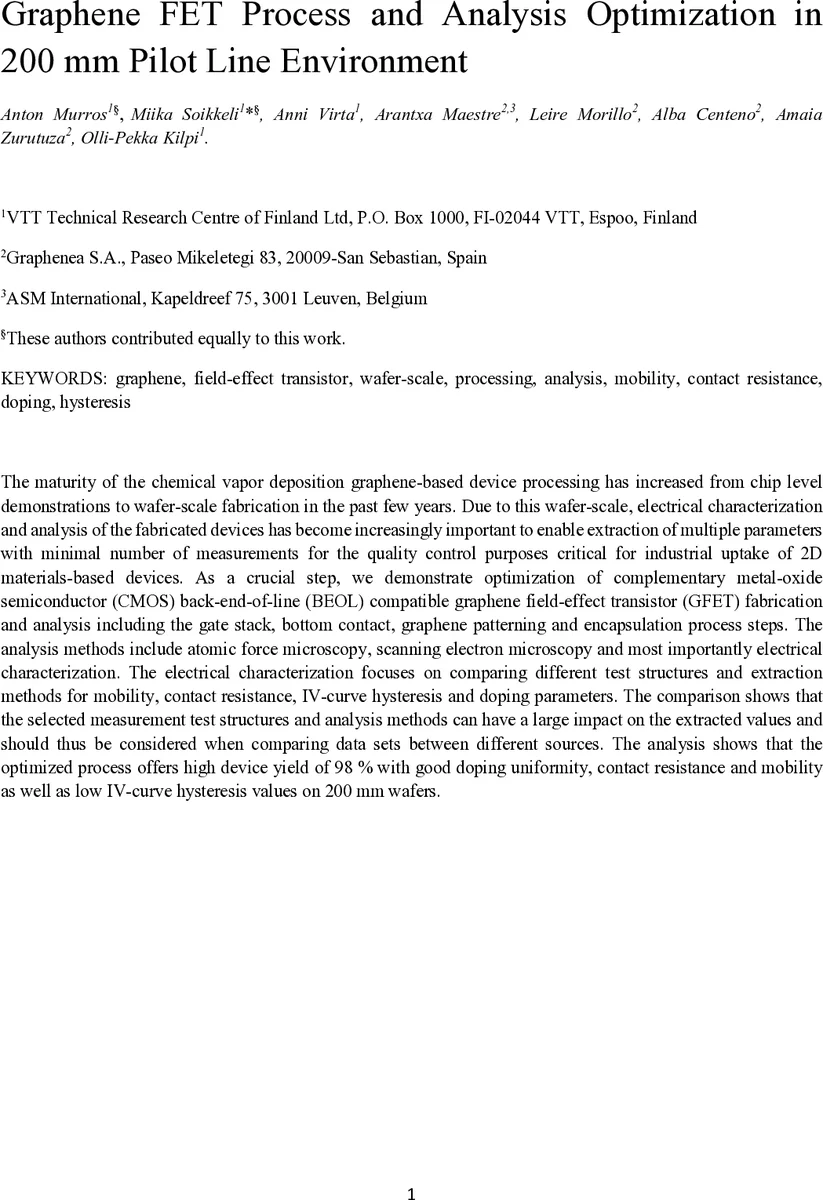 Graphene FET Process and Analysis Optimization in 200 mm Pilot Line Environment

Anton Murros$^{1§}$, Miika Soikkeli$^{1*§}$, Anni Virta$^{1}$, Arantxa Maestre$^{2,3}$, Leire Morillo$^{2}$, Alba Centeno$^{2}$, Amaia Zurutuza$^{2}$, Olli-Pekka Kilpi$^{1}$.

$^{1}$VTT Technical Research Centre of Finland Ltd, P.O. Box 1000, FI-02044 VTT, Espoo, Finland

$^{2}$Graphenea S.A., Paseo Mikeletegi 83, 20009-San Sebastian, Spain

$^{3}$ASM International, Kapeldreef 75, 3001 Leuven, Belgium

$^{§}$These authors contributed equally to this work.

KEYWORDS: graphene, field-effect transistor, wafer-scale, processing, analysis, mobility, contact resistance, doping, hysteresis

The maturity of the chemical vapor deposition graphene-based device processing has increased from chip level demonstrations to wafer-scale fabrication in the past few years. Due to this wafer-scale, electrical characterization and analysis of the fabricated devices has become increasingly important to enable extraction of multiple parameters with minimal number of measurements for the quality control purposes critical for industrial uptake of 2D materials-based devices. As a crucial step, we demonstrate optimization of complementary metal-oxide semiconductor (CMOS) back-end-of-line (BEOL) compatible graphene field-effect transistor (GFET) fabrication and analysis including the gate stack, bottom contact, graphene patterning and encapsulation process steps. The analysis methods include atomic force microscopy, scanning electron microscopy and most importantly electrical characterization. The electrical characterization focuses on comparing different test structures and extraction methods for mobility, contact resistance, IV-curve hysteresis and doping parameters. The comparison shows that the selected measurement test structures and analysis methods can have a large impact on the extracted values and should thus be considered when comparing data sets between different sources. The analysis shows that the optimized process offers high device yield of 98 % with good doping uniformity, contact resistance and mobility as well as low IV-curve hysteresis values on 200 mm wafers.

1